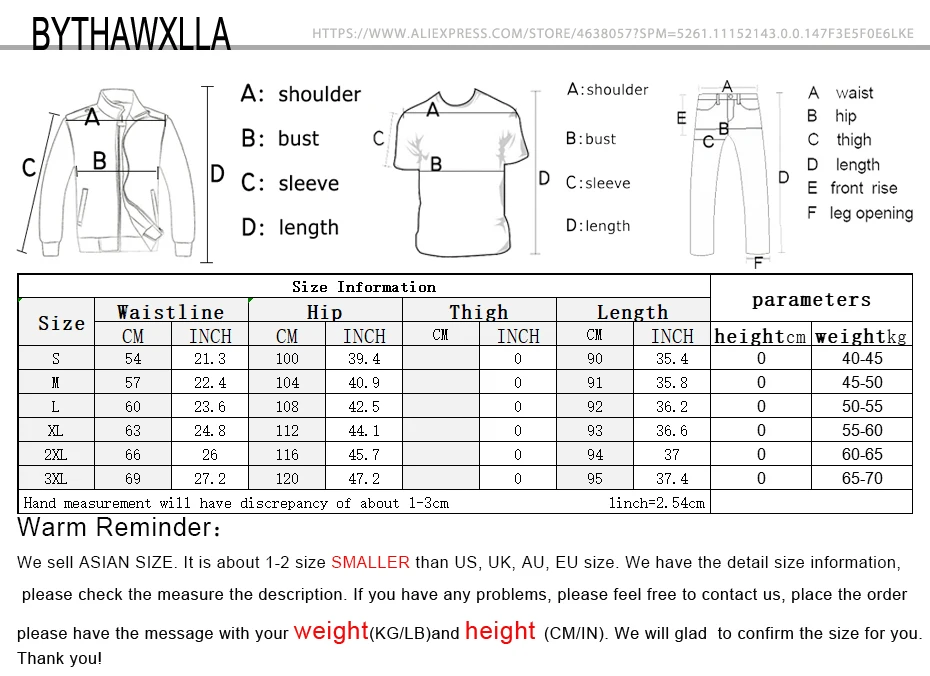 BYTHAWXLLA
HTTPS://WWW.ALIEXPRESS.COM/STORE/4638057?SPM=5261.11152143.0.0.147F3E5F0E6LKE

A B C D
A: shoulder
B: bust
C: sleeve
D: length

A B C D
A:shoulder
B:bust
C:sleeve
D:length

A B C D E F
A waist
B hip
C thigh
D length
E front rise
F leg opening

| Size Information | | | | | | | | | parameters | |
|---|---|---|---|---|---|---|---|---|---|---|
| Size | Waistline | | Hip | | Thigh | | Length | | | |
| | CM | INCH | CM | INCH | CM | INCH | CM | INCH | heightcm | weightkg |
| S | 54 | 21.3 | 100 | 39.4 | | 0 | 90 | 35.4 | 0 | 40-45 |
| M | 57 | 22.4 | 104 | 40.9 | | 0 | 91 | 35.8 | 0 | 45-50 |
| L | 60 | 23.6 | 108 | 42.5 | | 0 | 92 | 36.2 | 0 | 50-55 |
| XL | 63 | 24.8 | 112 | 44.1 | | 0 | 93 | 36.6 | 0 | 55-60 |
| 2XL | 66 | 26 | 116 | 45.7 | | 0 | 94 | 37 | 0 | 60-65 |
| 3XL | 69 | 27.2 | 120 | 47.2 | | 0 | 95 | 37.4 | 0 | 65-70 |
| Hand measurement will have discrepancy of about 1-3cm | | | | | | | 1inch=2.54cm | | | |

Warm Reminder:
We sell ASIAN SIZE. It is about 1-2 size SMALLER than US, UK, AU, EU size. We have the detail size information, please check the measure the description. If you have any problems, please feel free to contact us, place the order please have the message with your weight(KG/LB)and height (CM/IN). We will glad to confirm the size for you. Thank you!